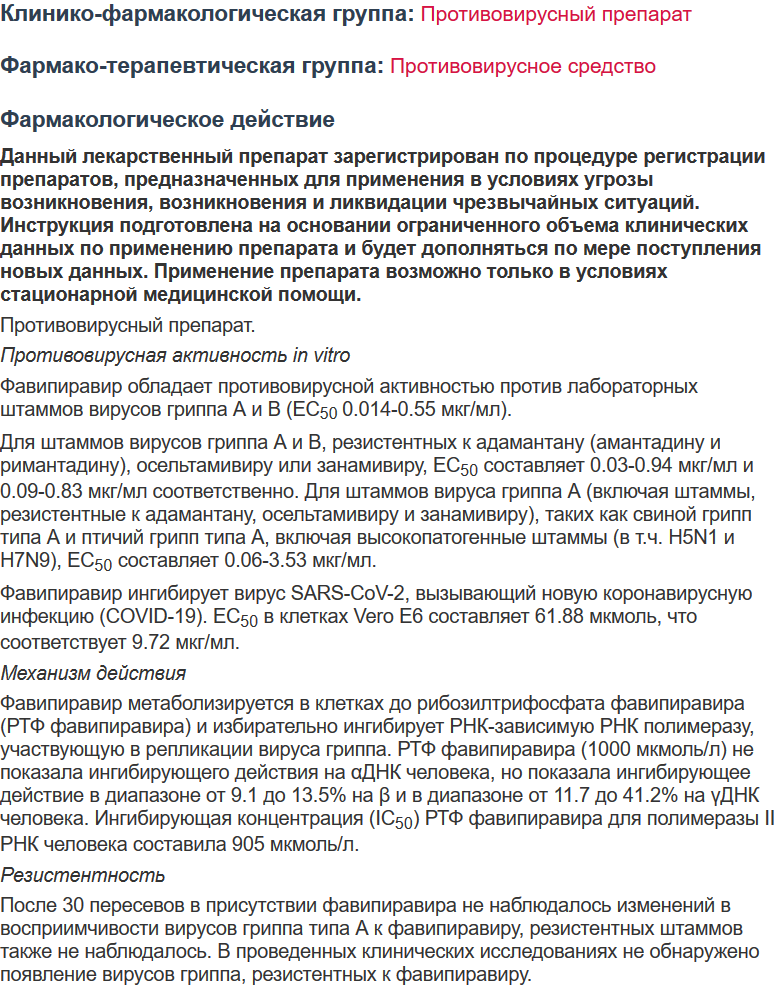 Клинико-фармакологическая группа: Противовирусный препарат

Фармако-терапевтическая группа: Противовирусное средство

Фармакологическое действие

Данный лекарственный препарат зарегистрирован по процедуре регистрации препаратов, предназначенных для применения в условиях угрозы возникновения, возникновения и ликвидации чрезвычайных ситуаций. Инструкция подготовлена на основании ограниченного объема клинических данных по применению препарата и будет дополняться по мере поступления новых данных. Применение препарата возможно только в условиях стационарной медицинской помощи.

Противовирусный препарат.

Противовирусная активность in vitro

Фавипиравир обладает противовирусной активностью против лабораторных штаммов вирусов гриппа А и В ($EC_{50}$ 0.014-0.55 мкг/мл).

Для штаммов вирусов гриппа А и В, резистентных к адамантану (амантадину и римантадину), осельтамивиру или занамивиру, $EC_{50}$ составляет 0.03-0.94 мкг/мл и 0.09-0.83 мкг/мл соответственно. Для штаммов вируса гриппа А (включая штаммы, резистентные к адамантану, осельтамивиру и занамивиру), таких как свиной грипп типа А и птичий грипп типа А, включая высокопатогенные штаммы (в т.ч. H5N1 и H7N9), $EC_{50}$ составляет 0.06-3.53 мкг/мл.

Фавипиравир ингибирует вирус SARS-CoV-2, вызывающий новую коронавирусную инфекцию (COVID-19). $EC_{50}$ в клетках Vero E6 составляет 61.88 мкмоль, что соответствует 9.72 мкг/мл.

Механизм действия

Фавипиравир метаболизируется в клетках до рибозилтрифосфата фавипиравира (РТФ фавипиравира) и избирательно ингибирует РНК-зависимую РНК полимеразу, участвующую в репликации вируса гриппа. РТФ фавипиравира (1000 мкмоль/л) не показала ингибирующего действия на αДНК человека, но показала ингибирующее действие в диапазоне от 9.1 до 13.5% на β и в диапазоне от 11.7 до 41.2% на γДНК человека. Ингибирующая концентрация ($IC_{50}$) РТФ фавипиравира для полимеразы II РНК человека составила 905 мкмоль/л.

Резистентность

После 30 пересевов в присутствии фавипиравира не наблюдалось изменений в восприимчивости вирусов гриппа типа А к фавипиравиру, резистентных штаммов также не наблюдалось. В проведенных клинических исследованиях не обнаружено появление вирусов гриппа, резистентных к фавипиравиру.